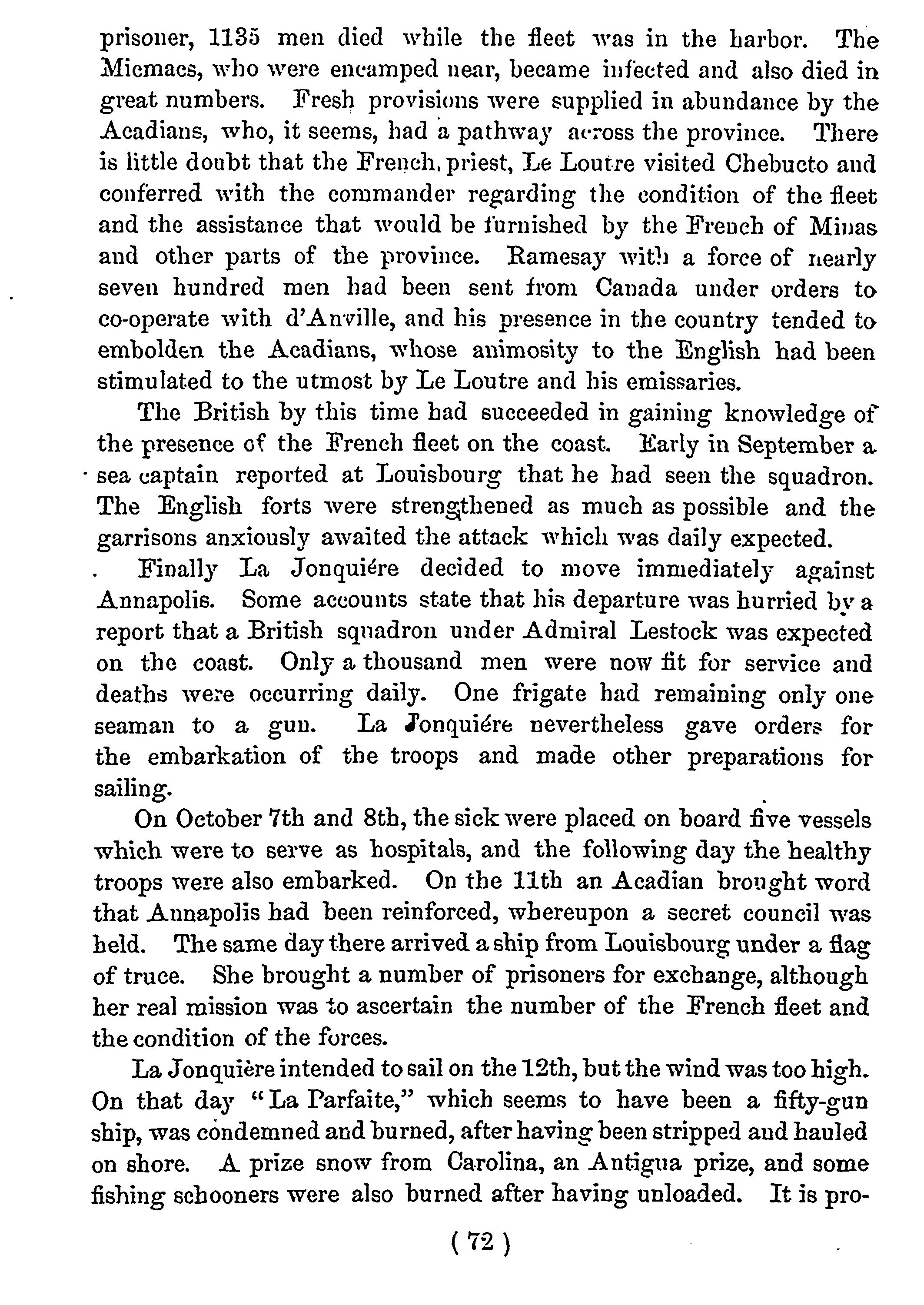 prisoner, 1135 men died while the fleet was in the harbor. The Micmacs, who were encamped near, became infected and also died in great numbers. Fresh provisions were supplied in abundance by the Acadians, who, it seems, had a pathway across the province. There is little doubt that the French, priest, Le Loutre visited Chebucto and conferred with the commander regarding the condition of the fleet and the assistance that would be furnished by the French of Minas and other parts of the province. Ramesay with a force of nearly seven hundred men had been sent from Canada under orders to co-operate with d'Anville, and his presence in the country tended to embolden the Acadians, whose animosity to the English had been stimulated to the utmost by Le Loutre and his emissaries.

The British by this time had succeeded in gaining knowledge of the presence of the French fleet on the coast. Early in September a sea captain reported at Louisbourg that he had seen the squadron. The English forts were strengthened as much as possible and the garrisons anxiously awaited the attack which was daily expected.

Finally La Jonquiére decided to move immediately against Annapolis. Some accounts state that his departure was hurried by a report that a British squadron under Admiral Lestock was expected on the coast. Only a thousand men were now fit for service and deaths were occurring daily. One frigate had remaining only one seaman to a gun. La Jonquiére nevertheless gave orders for the embarkation of the troops and made other preparations for sailing.

On October 7th and 8th, the sick were placed on board five vessels which were to serve as hospitals, and the following day the healthy troops were also embarked. On the 11th an Acadian brought word that Annapolis had been reinforced, whereupon a secret council was held. The same day there arrived a ship from Louisbourg under a flag of truce. She brought a number of prisoners for exchange, although her real mission was to ascertain the number of the French fleet and the condition of the forces.

La Jonquière intended to sail on the 12th, but the wind was too high. On that day "La Parfaite," which seems to have been a fifty-gun ship, was condemned and burned, after having been stripped and hauled on shore. A prize snow from Carolina, an Antigua prize, and some fishing schooners were also burned after having unloaded. It is pro-

( 72 )